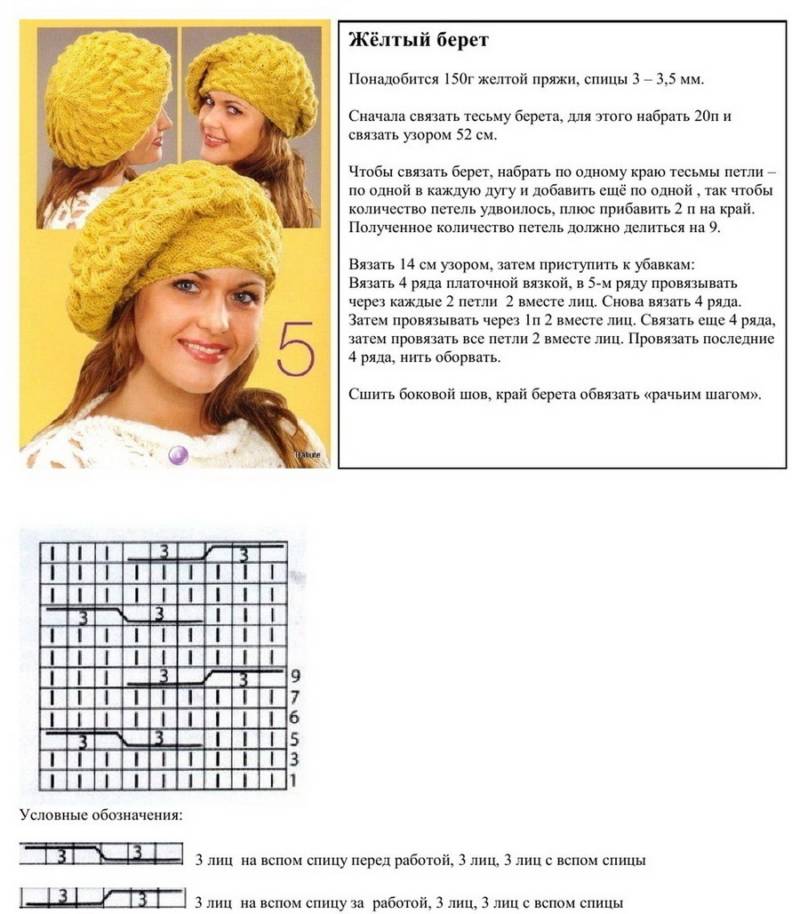 5

Жёлтый берет

Понадобится 150г желтой пряжи, спицы 3 – 3,5 мм.

Сначала связать тесьму берета, для этого набрать 20п и связать узором 52 см.

Чтобы связать берет, набрать по одному краю тесьмы петли – по одной в каждую дугу и добавить ещё по одной , так чтобы количество петель удвоилось, плюс прибавить 2 п на край. Полученное количество петель должно делиться на 9.

Вязать 14 см узором, затем приступить к убавкам:
Вязать 4 ряда платочной вязкой, в 5-м ряду провязывать через каждые 2 петли 2 вместе лиц. Снова вязать 4 ряда. Затем провязывать через 1п 2 вместе лиц. Связать еще 4 ряда, затем провязать все петли 2 вместе лиц. Провязать последние 4 ряда, нить оборвать.

Сшить боковой шов, край берета обвязать «рачьим шагом».

3 3
3 3
3 3 9
7
6
3 3 5
3
1

Условные обозначения:

3 3 3 лиц на вспом спицу перед работой, 3 лиц, 3 лиц с вспом спицы

3 3 3 лиц на вспом спицу за работой, 3 лиц, 3 лиц с вспом спицы